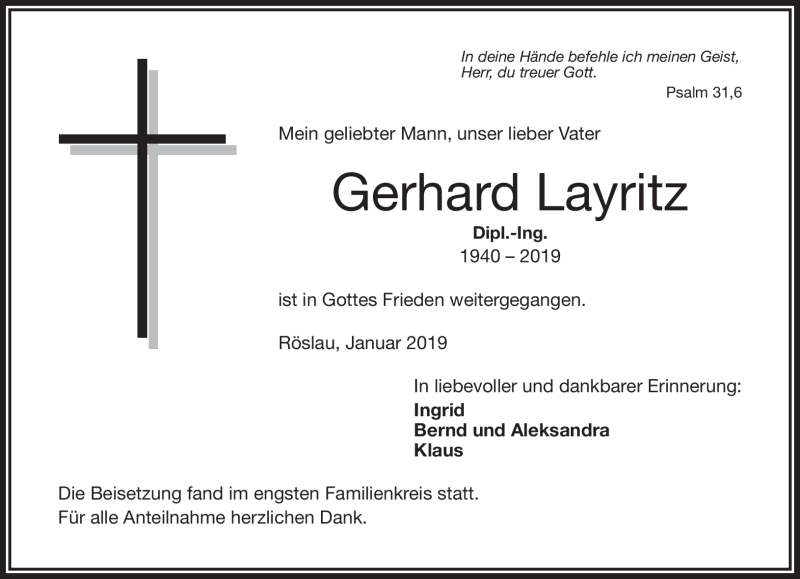 In deine Hände befehle ich meinen Geist,
Herr, du treuer Gott.

Psalm 31,6

Mein geliebter Mann, unser lieber Vater

Gerhard Layritz

Dipl.-Ing.

1940 – 2019

ist in Gottes Frieden weitergegangen.

Röslau, Januar 2019

In liebevoller und dankbarer Erinnerung:

Ingrid
Bernd und Aleksandra
Klaus

Die Beisetzung fand im engsten Familienkreis statt.
Für alle Anteilnahme herzlichen Dank.